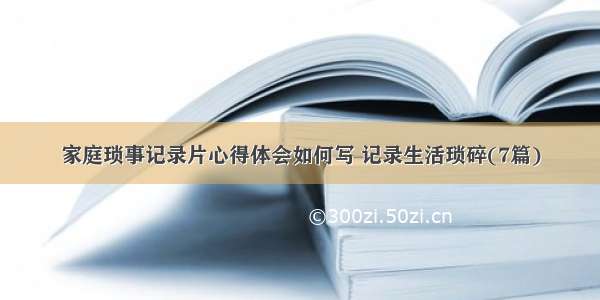 家庭琐事记录片心得体会如何写 记录生活琐碎(7篇)

©300zi.50zi.cn